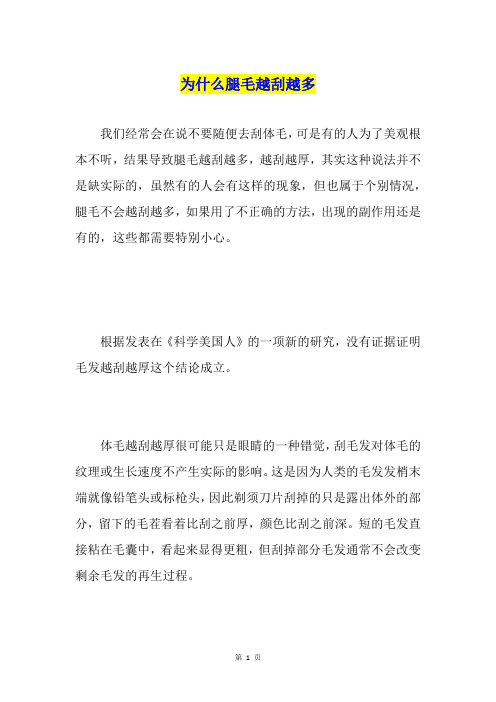 为什么腿毛越刮越多

我们经常会在说不要随便去刮体毛，可是有的人为了美观根本不听，结果导致腿毛越刮越多，越刮越厚，其实这种说法并不是缺实际的，虽然有的人会有这样的现象，但也属于个别情况，腿毛不会越刮越多，如果用了不正确的方法，出现的副作用还是有的，这些都需要特别小心。

根据发表在《科学美国人》的一项新的研究，没有证据证明毛发越刮越厚这个结论成立。

体毛越刮越厚很可能只是眼睛的一种错觉，刮毛发对体毛的纹理或生长速度不产生实际的影响。这是因为人类的毛发发梢末端就像铅笔头或标枪头，因此剃须刀片刮掉的只是露出体外的部分，留下的毛茬看着比刮之前厚，颜色比刮之前深。短的毛发直接粘在毛囊中，看起来显得更粗，但刮掉部分毛发通常不会改变剩余毛发的再生过程。

第 1 页